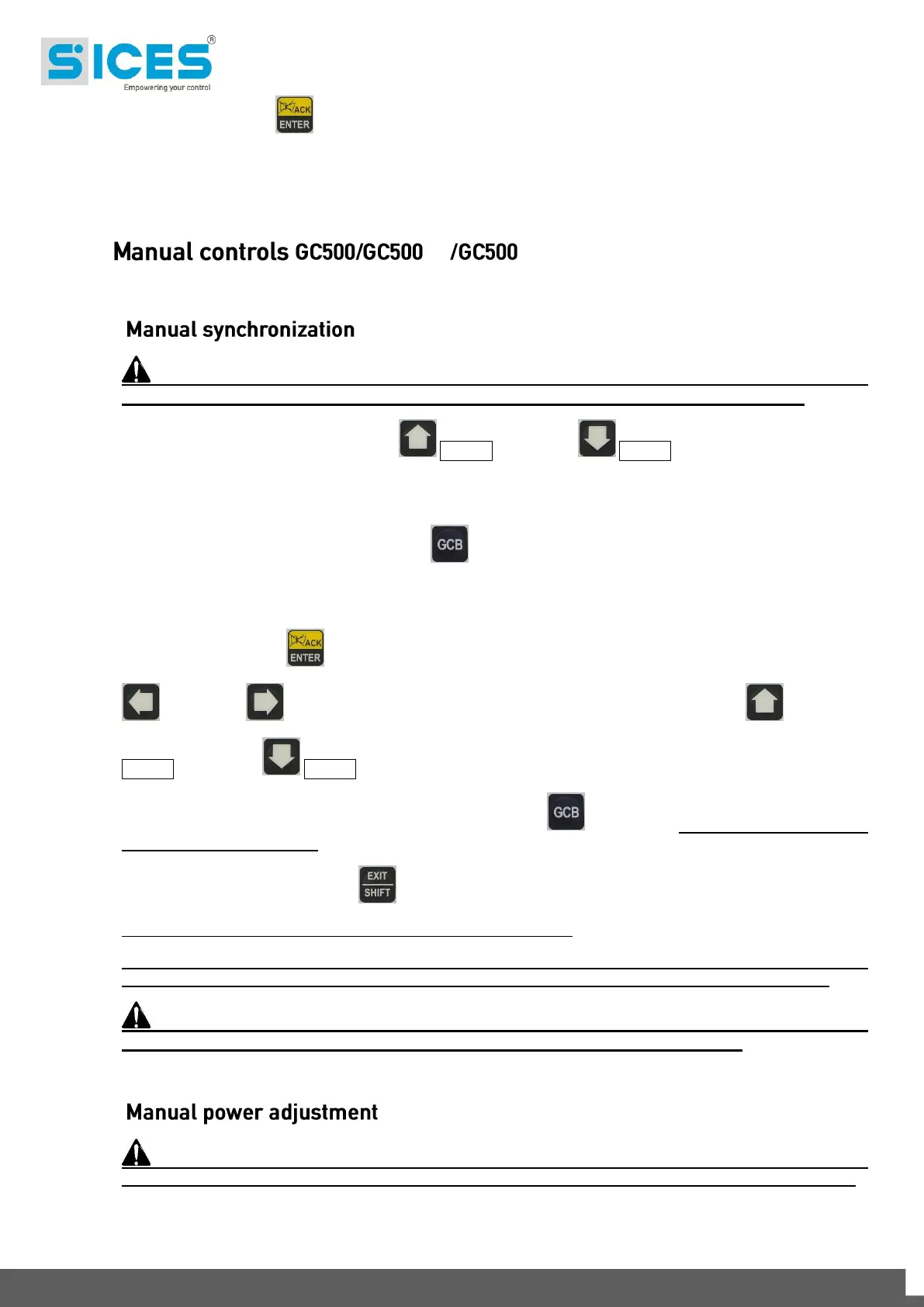 SICES®
Empowering your control

ACK
ENTER

Manual controls GC500/GC500 /GC500

Manual synchronization

GCB

ACK
ENTER

GCB

EXIT
SHIFT

Manual power adjustment